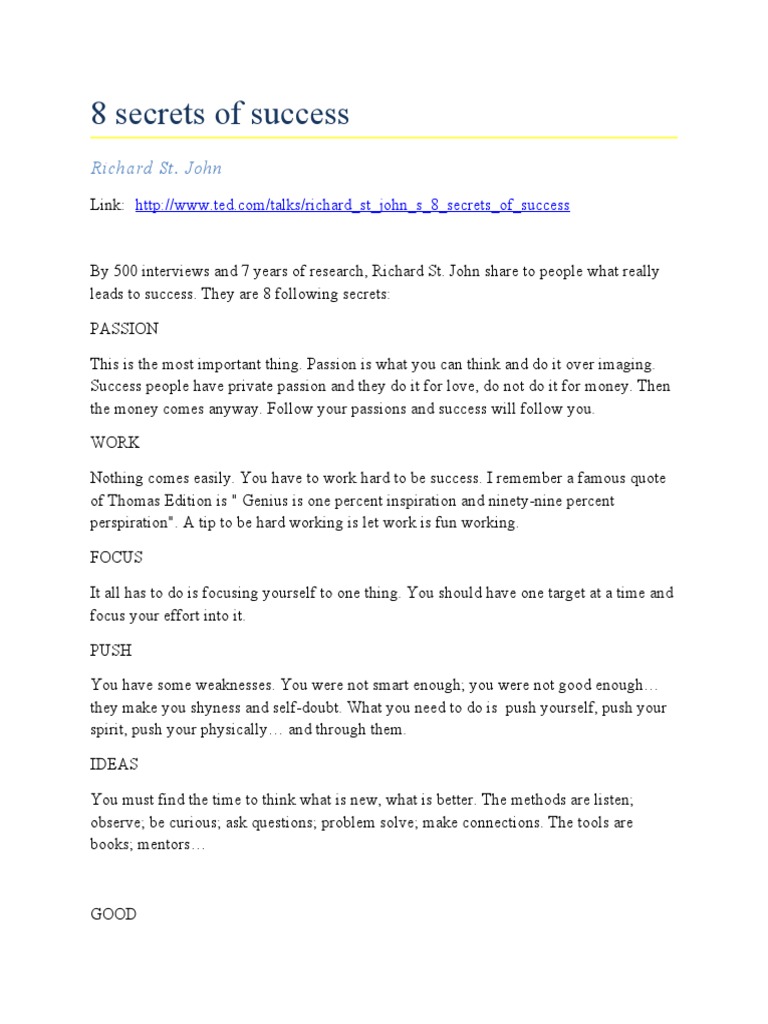 8 secrets of success

Richard St. John

Link: http://www.ted.com/talks/richard_st_john_s_8_secrets_of_success

By 500 interviews and 7 years of research, Richard St. John share to people what really leads to success. They are 8 following secrets:

PASSION

This is the most important thing. Passion is what you can think and do it over imaging. Success people have private passion and they do it for love, do not do it for money. Then the money comes anyway. Follow your passions and success will follow you.

WORK

Nothing comes easily. You have to work hard to be success. I remember a famous quote of Thomas Edition is " Genius is one percent inspiration and ninety-nine percent perspiration". A tip to be hard working is let work is fun working.

FOCUS

It all has to do is focusing yourself to one thing. You should have one target at a time and focus your effort into it.

PUSH

You have some weaknesses. You were not smart enough; you were not good enough… they make you shyness and self-doubt. What you need to do is push yourself, push your spirit, push your physically… and through them.

IDEAS

You must find the time to think what is new, what is better. The methods are listen; observe; be curious; ask questions; problem solve; make connections. The tools are books; mentors…

GOOD